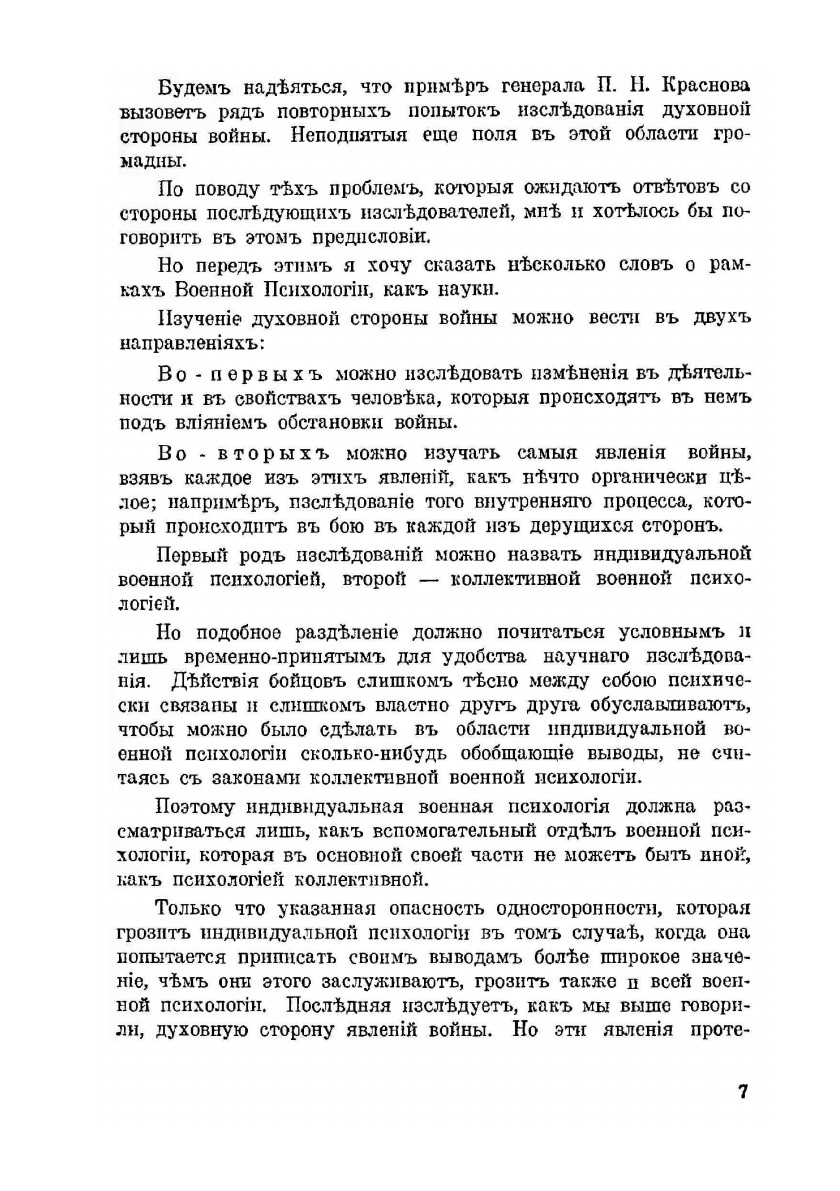 Будемъ надѣяться, что примѣръ генерала П. Н. Краснова вызоветъ рядъ повторныхъ попытокъ изслѣдованія духовной стороны войны. Неподнятыя еще поля въ этой области громадны.

По поводу тѣхъ проблемъ, которыя ожидаютъ отвѣтовъ со стороны послѣдующихъ изслѣдователей, мнѣ и хотѣлось бы поговорить въ этомъ предисловіи.

Но передъ этимъ я хочу сказать нѣсколько словъ о рамкахъ Военной Психологіи, какъ науки.

Изученіе духовной стороны войны можно вести въ двухъ направленіяхъ:

Во-первыхъ можно изслѣдовать измѣненія въ дѣятельности и въ свойствахъ человѣка, которыя происходятъ въ немъ подъ вліяніемъ обстановки войны.

Во-вторыхъ можно изучать самыя явленія войны, взявъ каждое изъ этихъ явленій, какъ нѣчто органически цѣлое; напримѣръ, изслѣдованіе того внутренняго процесса, который происходитъ въ бою въ каждой изъ дерущихся сторонъ.

Первый родъ изслѣдованій можно назвать индивидуальной военной психологіей, второй — коллективной военной психологіей.

Но подобное раздѣленіе должно почитаться условнымъ и лишь временно-принятымъ для удобства научнаго изслѣдованія. Дѣйствія бойцовъ слишкомъ тѣсно между собою психически связаны и слишкомъ властно другъ друга обуславливаютъ, чтобы можно было сдѣлать въ области индивидуальной военной психологіи сколько-нибудь обобщающіе выводы, не считаясь съ законами коллективной военной психологіи.

Поэтому индивидуальная военная психологія должна разсматриваться лишь, какъ вспомогательный отдѣлъ военной психологіи, которая въ основной своей части не можетъ быть иной, какъ психологіей коллективной.

Только что указанная опасность односторонности, которая грозитъ индивидуальной психологіи въ томъ случаѣ, когда она попытается приписать своимъ выводамъ болѣе широкое значеніе, чѣмъ они этого заслуживаютъ, грозитъ также и всей военной психологіи. Послѣдняя изслѣдуетъ, какъ мы выше говорили, духовную сторону явленій войны. Но эти явленія проте-

7